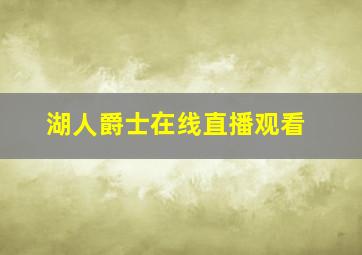 湖人爵士在线直播观看